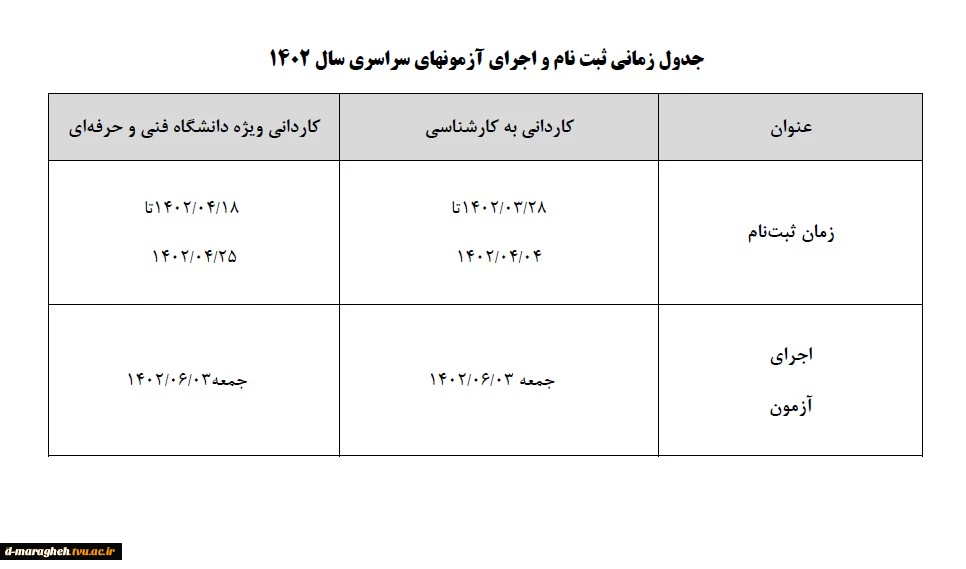 جدول زمانی ثبت نام و اجرای آزمونهای سراسری سال ۱۴۰۲

| عنوان | کاردانی به کارشناسی | کاردانی ویژه دانشگاه فنی و حرفه‌ای |
|---|---|---|
| زمان ثبت‌نام | ۱۴۰۲/۰۳/۲۸تا ۱۴۰۲/۰۴/۰۴ | ۱۴۰۲/۰۴/۱۸تا ۱۴۰۲/۰۴/۲۵ |
| اجرای آزمون | جمعه ۱۴۰۲/۰۶/۰۳ | جمعه۱۴۰۲/۰۶/۰۳ |

d-maragheh.tvu.ac.ir